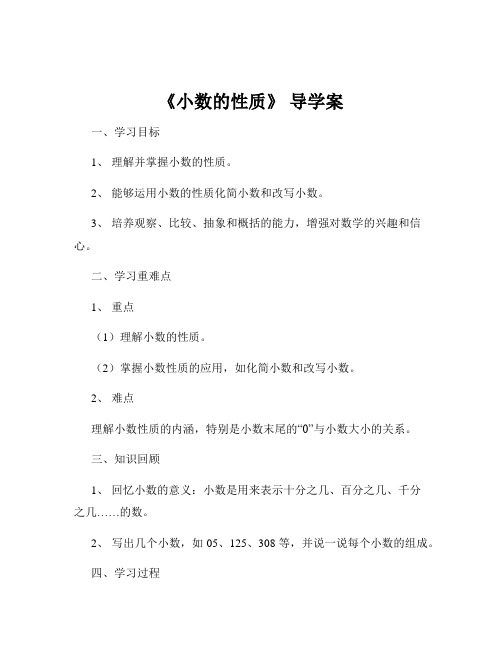 《小数的性质》 导学案

一、学习目标

1、 理解并掌握小数的性质。

2、 能够运用小数的性质化简小数和改写小数。

3、 培养观察、比较、抽象和概括的能力，增强对数学的兴趣和信心。

二、学习重难点

1、 重点

（1）理解小数的性质。

（2）掌握小数性质的应用，如化简小数和改写小数。

2、 难点

理解小数性质的内涵，特别是小数末尾的“0”与小数大小的关系。

三、知识回顾

1、 回忆小数的意义：小数是用来表示十分之几、百分之几、千分之几……的数。

2、 写出几个小数，如 05、125、308 等，并说一说每个小数的组成。

四、学习过程